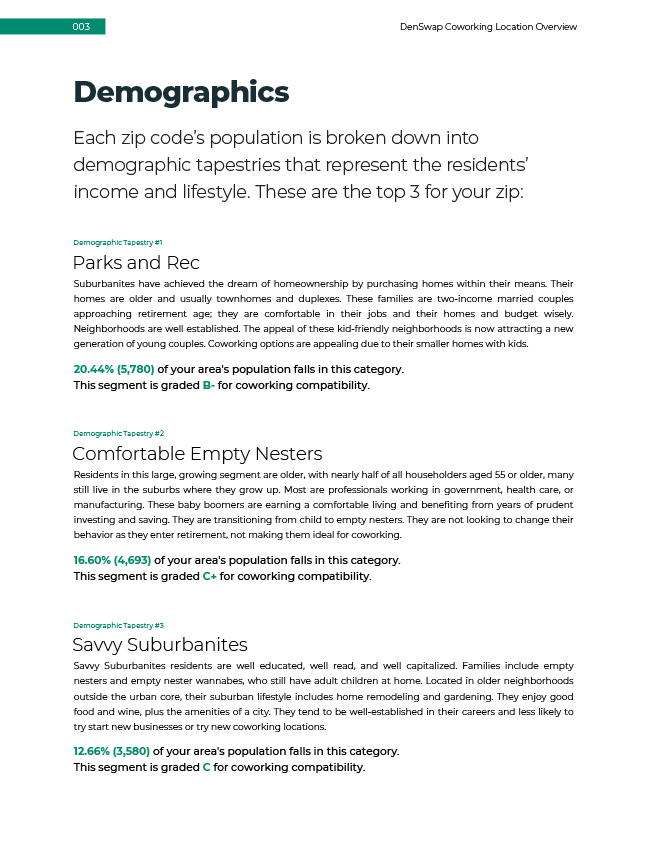 003

DenSwap Coworking Location Overview

Demographics

Each zip code's population is broken down into demographic tapestries that represent the residents' income and lifestyle. These are the top 3 for your zip:

Demographic Tapestry #1

Parks and Rec

Suburbanites have achieved the dream of homeownership by purchasing homes within their means. Their homes are older and usually townhomes and duplexes. These families are two-income married couples approaching retirement age; they are comfortable in their jobs and their homes and budget wisely. Neighborhoods are well established. The appeal of these kid-friendly neighborhoods is now attracting a new generation of young couples. Coworking options are appealing due to their smaller homes with kids.

20.44% (5,780) of your area's population falls in this category.
This segment is graded B- for coworking compatibility.

Demographic Tapestry #2

Comfortable Empty Nesters

Residents in this large, growing segment are older, with nearly half of all householders aged 55 or older, many still live in the suburbs where they grow up. Most are professionals working in government, health care, or manufacturing. These baby boomers are earning a comfortable living and benefiting from years of prudent investing and saving. They are transitioning from child to empty nesters. They are not looking to change their behavior as they enter retirement, not making them ideal for coworking.

16.60% (4,693) of your area's population falls in this category.
This segment is graded C+ for coworking compatibility.

Demographic Tapestry #3

Savvy Suburbanites

Savvy Suburbanites residents are well educated, well read, and well capitalized. Families include empty nesters and empty nester wannabes, who still have adult children at home. Located in older neighborhoods outside the urban core, their suburban lifestyle includes home remodeling and gardening. They enjoy good food and wine, plus the amenities of a city. They tend to be well-established in their careers and less likely to try start new businesses or try new coworking locations.

12.66% (3,580) of your area's population falls in this category.
This segment is graded C for coworking compatibility.